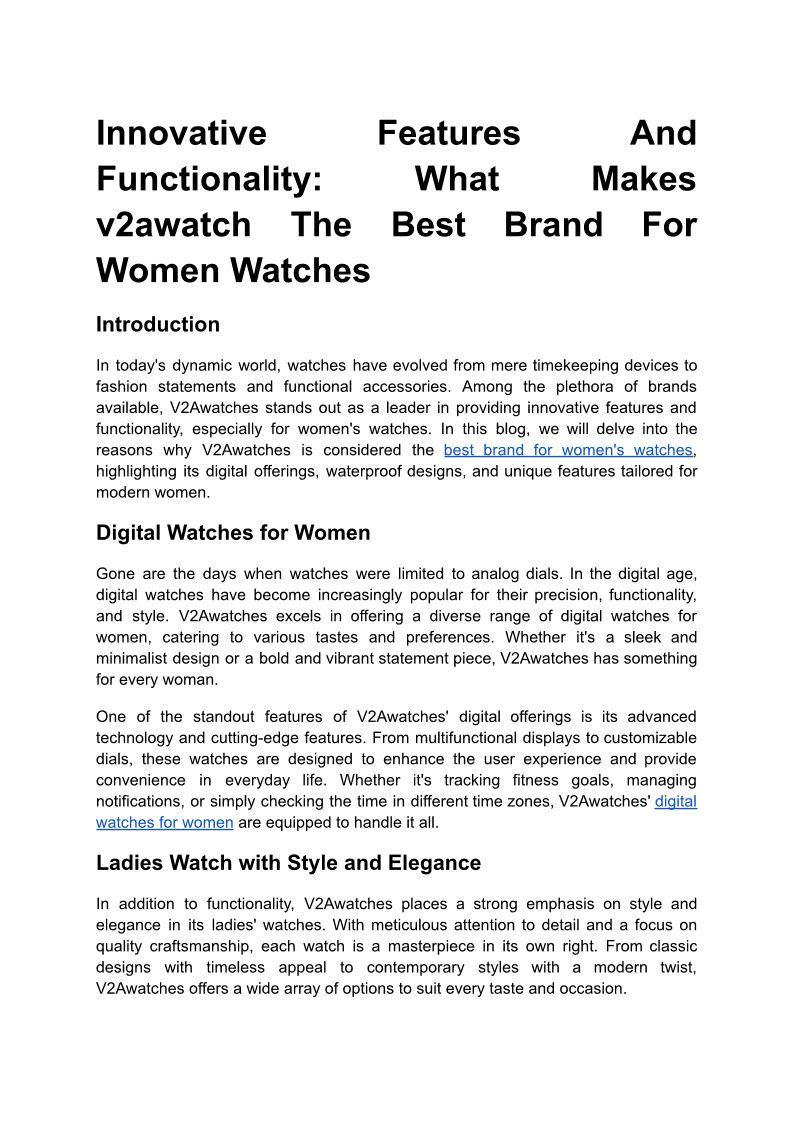 Innovative Features And Functionality: What Makes v2awatch The Best Brand For Women Watches

Introduction

In today's dynamic world, watches have evolved from mere timekeeping devices to fashion statements and functional accessories. Among the plethora of brands available, V2Awatches stands out as a leader in providing innovative features and functionality, especially for women's watches. In this blog, we will delve into the reasons why V2Awatches is considered the best brand for women's watches, highlighting its digital offerings, waterproof designs, and unique features tailored for modern women.

Digital Watches for Women

Gone are the days when watches were limited to analog dials. In the digital age, digital watches have become increasingly popular for their precision, functionality, and style. V2Awatches excels in offering a diverse range of digital watches for women, catering to various tastes and preferences. Whether it's a sleek and minimalist design or a bold and vibrant statement piece, V2Awatches has something for every woman.

One of the standout features of V2Awatches' digital offerings is its advanced technology and cutting-edge features. From multifunctional displays to customizable dials, these watches are designed to enhance the user experience and provide convenience in everyday life. Whether it's tracking fitness goals, managing notifications, or simply checking the time in different time zones, V2Awatches' digital watches for women are equipped to handle it all.

Ladies Watch with Style and Elegance

In addition to functionality, V2Awatches places a strong emphasis on style and elegance in its ladies' watches. With meticulous attention to detail and a focus on quality craftsmanship, each watch is a masterpiece in its own right. From classic designs with timeless appeal to contemporary styles with a modern twist, V2Awatches offers a wide array of options to suit every taste and occasion.